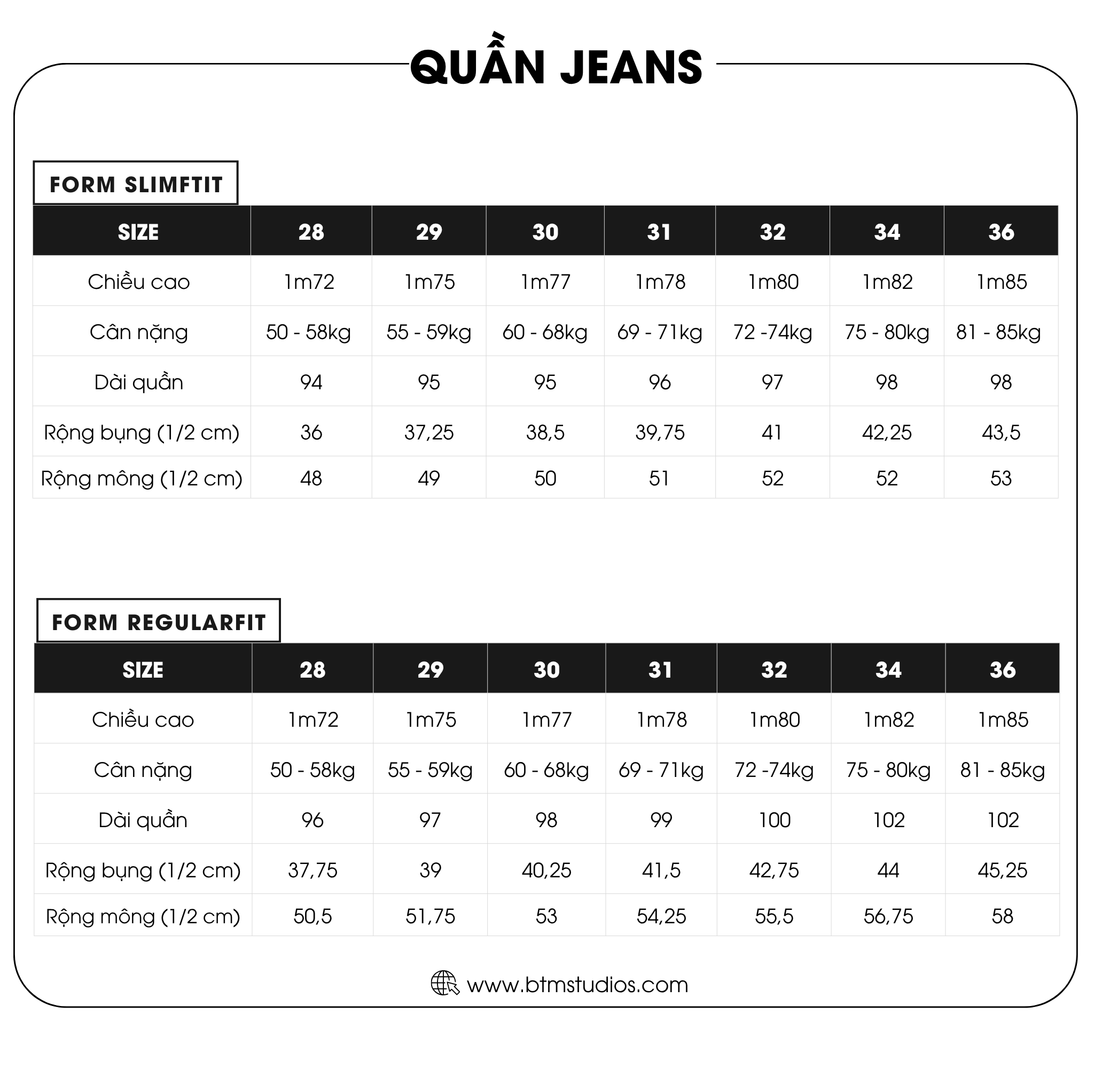 QUẦN JEANS

FORM SLIMFTIT

| SIZE | 28 | 29 | 30 | 31 | 32 | 34 | 36 |
|---|---|---|---|---|---|---|---|
| Chiều cao | 1m72 | 1m75 | 1m77 | 1m78 | 1m80 | 1m82 | 1m85 |
| Cân nặng | 50 - 58kg | 55 - 59kg | 60 - 68kg | 69 - 71kg | 72 -74kg | 75 - 80kg | 81 - 85kg |
| Dài quần | 94 | 95 | 95 | 96 | 97 | 98 | 98 |
| Rộng bụng (1/2 cm) | 36 | 37,25 | 38,5 | 39,75 | 41 | 42,25 | 43,5 |
| Rộng mông (1/2 cm) | 48 | 49 | 50 | 51 | 52 | 52 | 53 |

FORM REGULARFIT

| SIZE | 28 | 29 | 30 | 31 | 32 | 34 | 36 |
|---|---|---|---|---|---|---|---|
| Chiều cao | 1m72 | 1m75 | 1m77 | 1m78 | 1m80 | 1m82 | 1m85 |
| Cân nặng | 50 - 58kg | 55 - 59kg | 60 - 68kg | 69 - 71kg | 72 -74kg | 75 - 80kg | 81 - 85kg |
| Dài quần | 96 | 97 | 98 | 99 | 100 | 102 | 102 |
| Rộng bụng (1/2 cm) | 37,75 | 39 | 40,25 | 41,5 | 42,75 | 44 | 45,25 |
| Rộng mông (1/2 cm) | 50,5 | 51,75 | 53 | 54,25 | 55,5 | 56,75 | 58 |

www.btmstudios.com